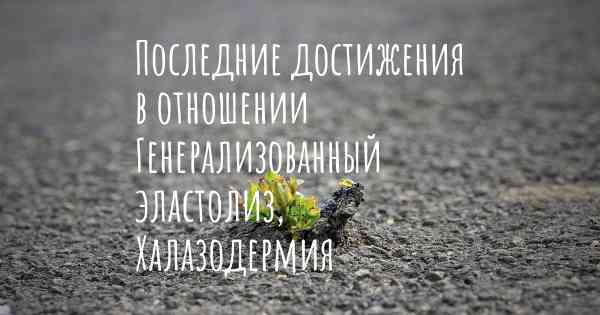 Последние достижения в отношении Генерализованный эластолиз, Халазодермия